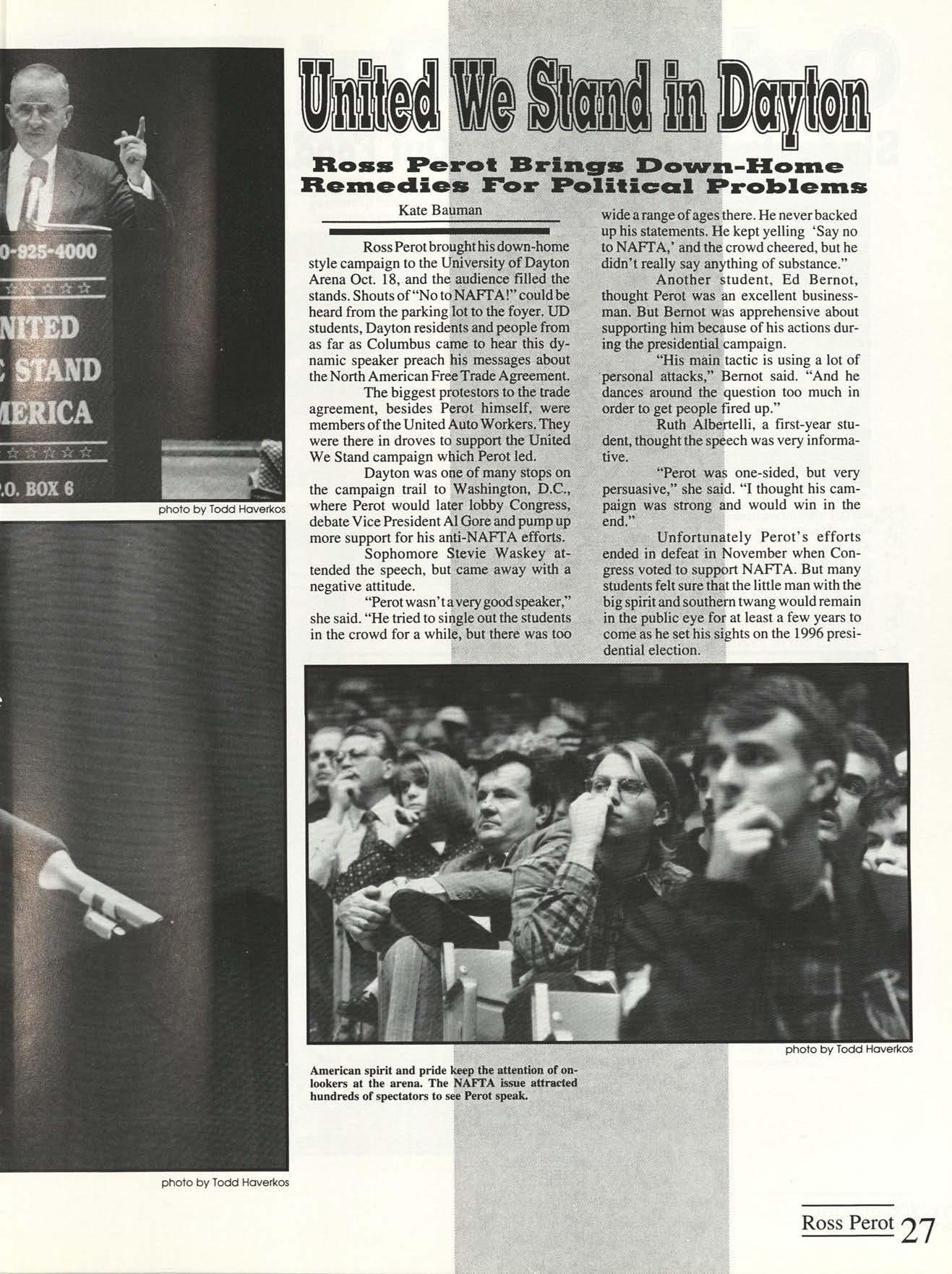 0-925-4000

NITED

STAND

MERICA

.O. BOX 6

photo by Todd Haverkos

United We Stand in Dayton

Ross Perot Brings Down-Home Remedies For Political Problems

Kate Bauman

Ross Perot brought his down-home style campaign to the University of Dayton Arena Oct. 18, and the audience filled the stands. Shouts of "No to NAFTA!" could be heard from the parking lot to the foyer. UD students, Dayton residents and people from as far as Columbus came to hear this dynamic speaker preach his messages about the North American Free Trade Agreement.

The biggest protestors to the trade agreement, besides Perot himself, were members of the United Auto Workers. They were there in droves to support the United We Stand campaign which Perot led.

Dayton was one of many stops on the campaign trail to Washington, D.C., where Perot would later lobby Congress, debate Vice President Al Gore and pump up more support for his anti-NAFTA efforts.

Sophomore Stevie Waskey attended the speech, but came away with a negative attitude.

"Perot wasn't a very good speaker," she said. "He tried to single out the students in the crowd for a while, but there was too wide a range of ages there. He never backed up his statements. He kept yelling 'Say no to NAFTA,' and the crowd cheered, but he didn't really say anything of substance."

Another student, Ed Bernot, thought Perot was an excellent businessman. But Bernot was apprehensive about supporting him because of his actions during the presidential campaign.

"His main tactic is using a lot of personal attacks," Bernot said. "And he dances around the question too much in order to get people fired up."

Ruth Albertelli, a first-year student, thought the speech was very informative.

"Perot was one-sided, but very persuasive," she said. "I thought his campaign was strong and would win in the end."

Unfortunately Perot's efforts ended in defeat in November when Congress voted to support NAFTA. But many students felt sure that the little man with the big spirit and southern twang would remain in the public eye for at least a few years to come as he set his sights on the 1996 presidential election.

photo by Todd Haverkos

American spirit and pride keep the attention of onlookers at the arena. The NAFTA issue attracted hundreds of spectators to see Perot speak.

photo by Todd Haverkos

Ross Perot 27